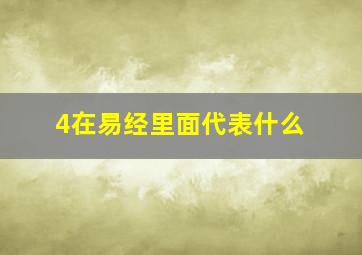 4在易经里面代表什么